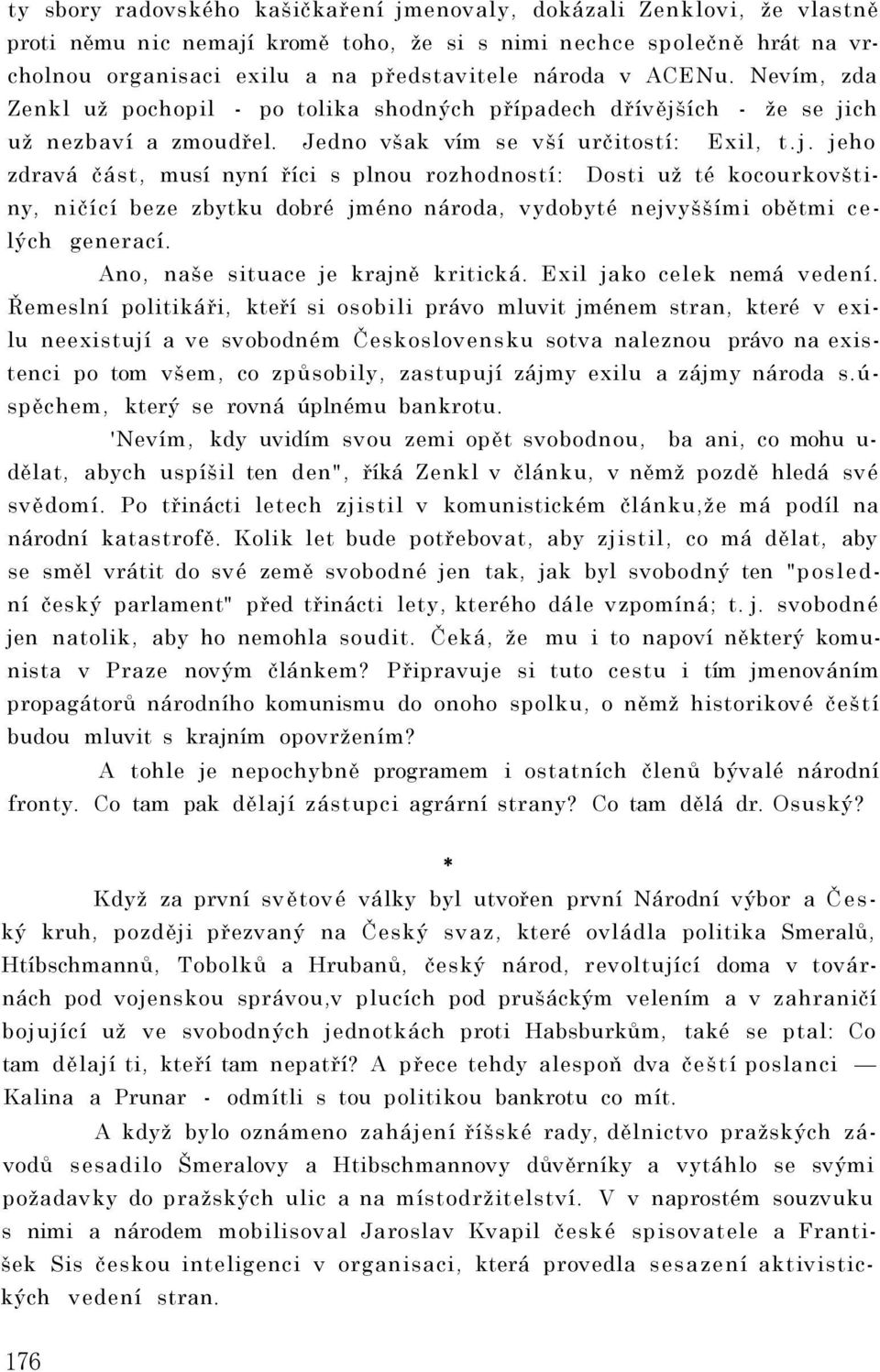 ty sbory radovského kašičkaření jmenovaly, dokázali Zenklovi, že vlastně proti němu nic nemají kromě toho, že si s nimi nechce společně hrát na vrcholnou organisaci exilu a na představitele národa v ACENu. Nevím, zda Zenkl už pochopil - po tolika shodných případech dřívějších - že se jich už nezbaví a zmoudřel. Jedno však vím se vší určitostí: Exil, t.j. jeho zdravá část, musí nyní říci s plnou rozhodností: Dosti už té kocourkovštiny, ničící beze zbytku dobré jméno národa, vydobyté nejvyššími obětmi celých generací.

Ano, naše situace je krajně kritická. Exil jako celek nemá vedení. Řemeslní politikáři, kteří si osobili právo mluvit jménem stran, které v exilu neexistují a ve svobodném Československu sotva naleznou právo na existenci po tom všem, co způsobily, zastupují zájmy exilu a zájmy národa s.úspěchem, který se rovná úplnému bankrotu.

'Nevím, kdy uvidím svou zemi opět svobodnou, ba ani, co mohu udělat, abych uspíšil ten den", říká Zenkl v článku, v němž pozdě hledá své svědomí. Po třinácti letech zjistil v komunistickém článku,že má podíl na národní katastrofě. Kolik let bude potřebovat, aby zjistil, co má dělat, aby se směl vrátit do své země svobodné jen tak, jak byl svobodný ten "poslední český parlament" před třinácti lety, kterého dále vzpomíná; t. j. svobodné jen natolik, aby ho nemohla soudit. Čeká, že mu i to napoví některý komunista v Praze novým článkem? Připravuje si tuto cestu i tím jmenováním propagátorů národního komunismu do onoho spolku, o němž historikové čeští budou mluvit s krajním opovržením?

A tohle je nepochybně programem i ostatních členů bývalé národní fronty. Co tam pak dělají zástupci agrární strany? Co tam dělá dr. Osuský?

*

Když za první světové války byl utvořen první Národní výbor a Český kruh, později přezvaný na Český svaz, které ovládla politika Smeralů, Htíbschmannů, Tobolků a Hrubanů, český národ, revoltující doma v továrnách pod vojenskou správou,v plucích pod prušáckým velením a v zahraničí bojující už ve svobodných jednotkách proti Habsburkům, také se ptal: Co tam dělají ti, kteří tam nepatří? A přece tehdy alespoň dva čeští poslanci — Kalina a Prunar - odmítli s tou politikou bankrotu co mít.

A když bylo oznámeno zahájení říšské rady, dělnictvo pražských závodů sesadilo Šmeralovy a Htibschmannovy důvěrníky a vytáhlo se svými požadavky do pražských ulic a na místodržitelství. V v naprostém souzvuku s nimi a národem mobilisoval Jaroslav Kvapil české spisovatele a František Sis českou inteligenci v organisaci, která provedla sesazení aktivistických vedení stran.

176